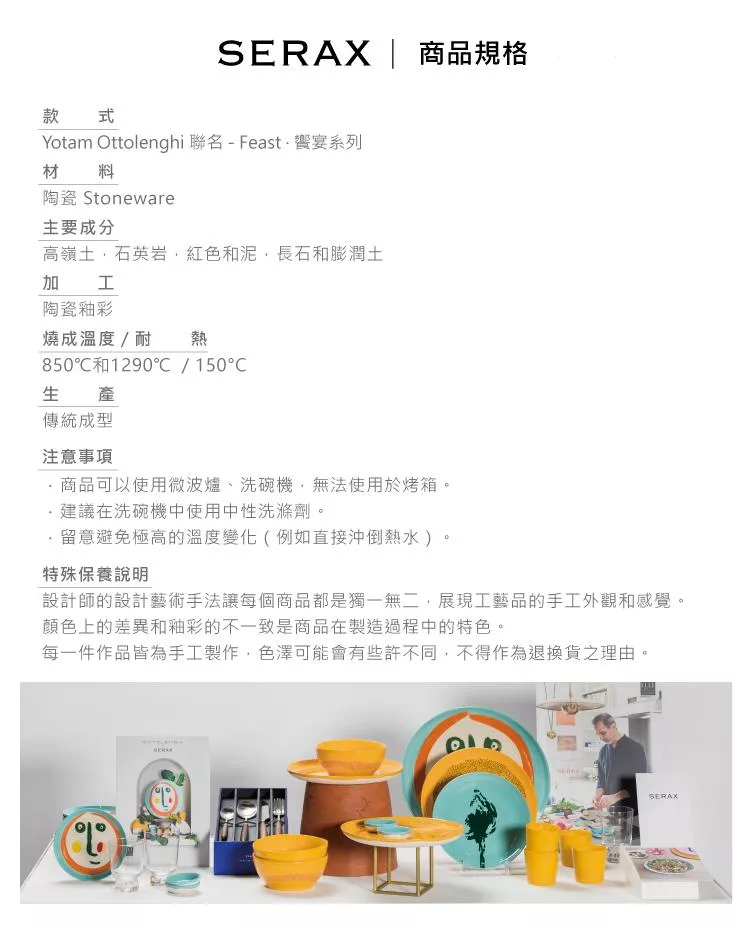 SERAX | 商品規格

款　式
Yotam Ottolenghi 聯名 - Feast · 饗宴系列

材　料
陶瓷 Stoneware

主要成分
高嶺土，石英岩，紅色和泥，長石和膨潤土

加　工
陶瓷釉彩

燒成溫度 / 耐　熱
850°C和1290°C / 150°C

生　產
傳統成型

注意事項
· 商品可以使用微波爐、洗碗機，無法使用於烤箱。
· 建議在洗碗機中使用中性洗滌劑。
· 留意避免極高的溫度變化（例如直接沖倒熱水）。

特殊保養說明
設計師的設計藝術手法讓每個商品都是獨一無二，展現工藝品的手工外觀和感覺。
顏色上的差異和釉彩的不一致是商品在製造過程中的特色。
每一件作品皆為手工製作，色澤可能會有些許不同，不得作為退換貨之理由。

SERAX
SERAX
SERAX